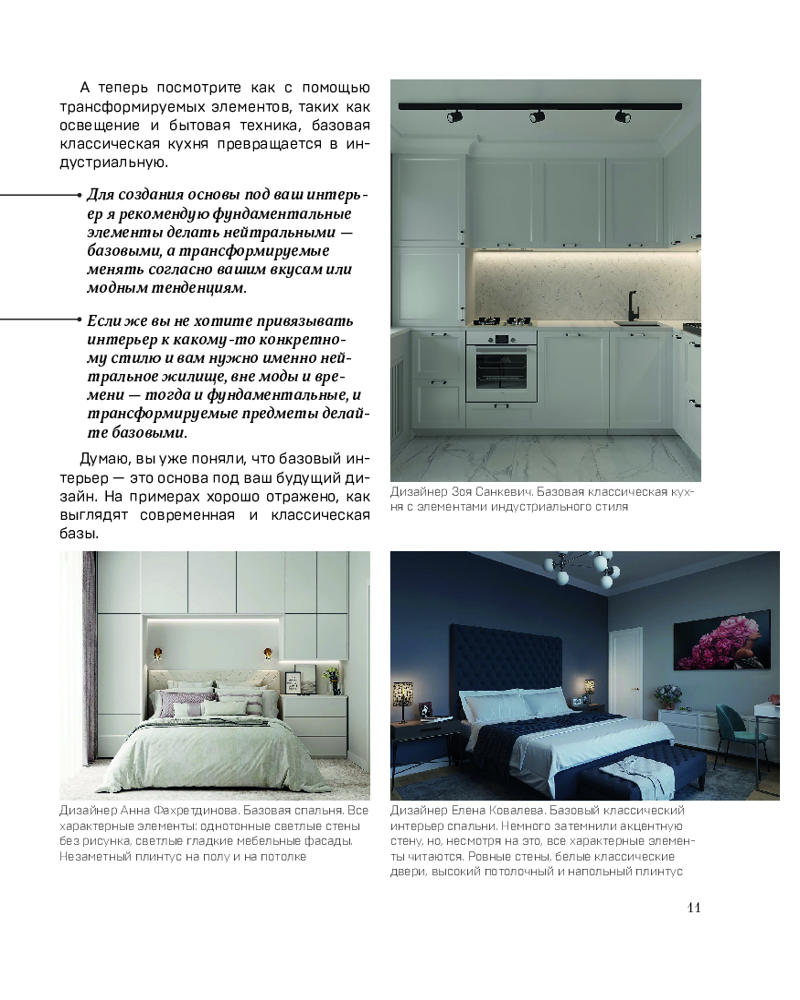 А теперь посмотрите как с помощью трансформируемых элементов, таких как освещение и бытовая техника, базовая классическая кухня превращается в индустриальную.

• Для создания основы под ваш интерьер я рекомендую фундаментальные элементы делать нейтральными — базовыми, а трансформируемые менять согласно вашим вкусам или модным тенденциям.

• Если же вы не хотите привязывать интерьер к какому-то конкретному стилю и вам нужно именно нейтральное жилище, вне моды и времени — тогда и фундаментальные, и трансформируемые предметы делайте базовыми.

Думаю, вы уже поняли, что базовый интерьер — это основа под ваш будущий дизайн. На примерах хорошо отражено, как выглядят современная и классическая базы.

Дизайнер Зоя Санкевич. Базовая классическая кухня с элементами индустриального стиля

Дизайнер Анна Фахретдинова. Базовая спальня. Все характерные элементы: однотонные светлые стены без рисунка, светлые гладкие мебельные фасады. Незаметный плинтус на полу и на потолке

Дизайнер Елена Ковалева. Базовый классический интерьер спальни. Немного затемнили акцентную стену, но, несмотря на это, все характерные элементы читаются. Ровные стены, белые классические двери, высокий потолочный и напольный плинтус

11